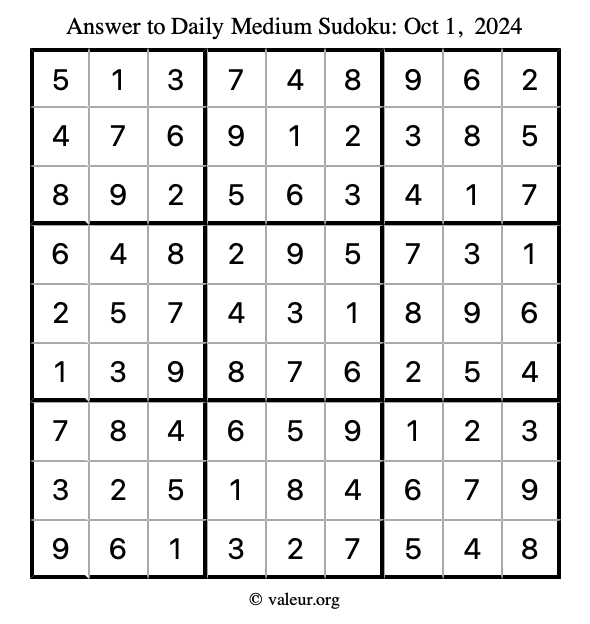 Answer to Daily Medium Sudoku: Oct 1, 2024

| | | | | | | | | |
|---|---|---|---|---|---|---|---|---|
| 5 | 1 | 3 | 7 | 4 | 8 | 9 | 6 | 2 |
| 4 | 7 | 6 | 9 | 1 | 2 | 3 | 8 | 5 |
| 8 | 9 | 2 | 5 | 6 | 3 | 4 | 1 | 7 |
| 6 | 4 | 8 | 2 | 9 | 5 | 7 | 3 | 1 |
| 2 | 5 | 7 | 4 | 3 | 1 | 8 | 9 | 6 |
| 1 | 3 | 9 | 8 | 7 | 6 | 2 | 5 | 4 |
| 7 | 8 | 4 | 6 | 5 | 9 | 1 | 2 | 3 |
| 3 | 2 | 5 | 1 | 8 | 4 | 6 | 7 | 9 |
| 9 | 6 | 1 | 3 | 2 | 7 | 5 | 4 | 8 |

© valeur.org